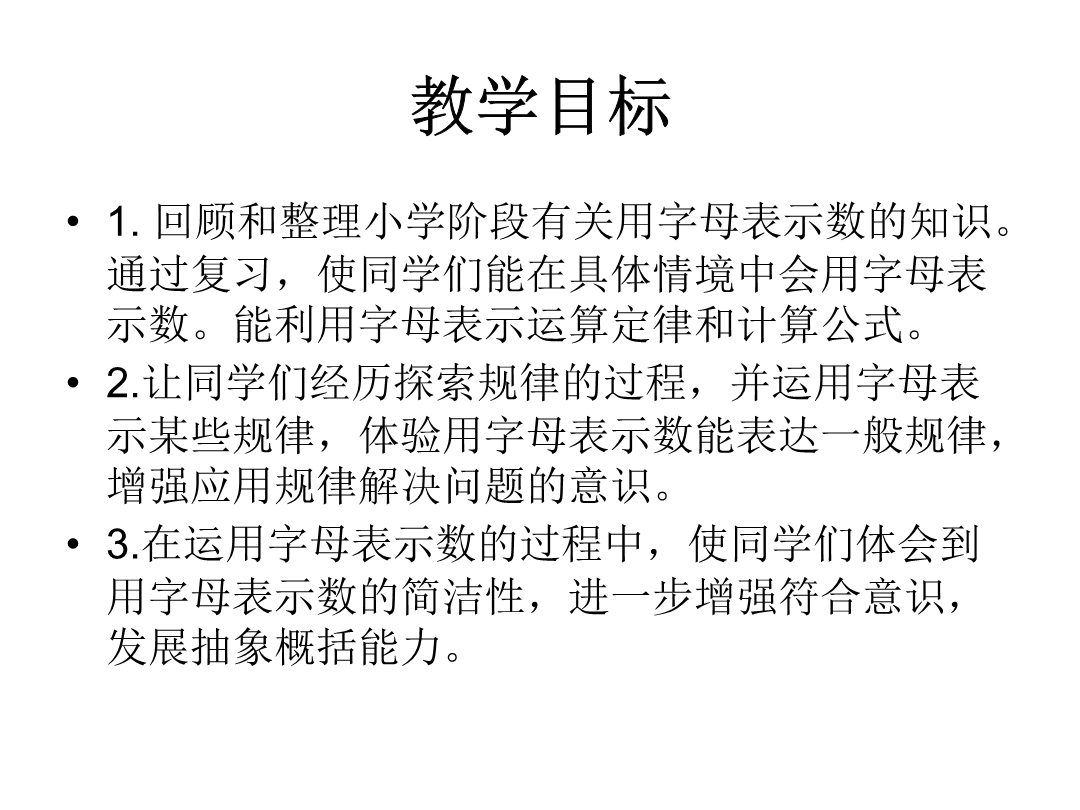 教学目标

• 1. 回顾和整理小学阶段有关用字母表示数的知识。通过复习，使同学们能在具体情境中会用字母表示数。能利用字母表示运算定律和计算公式。
• 2.让同学们经历探索规律的过程，并运用字母表示某些规律，体验用字母表示数能表达一般规律，增强应用规律解决问题的意识。
• 3.在运用字母表示数的过程中，使同学们体会到用字母表示数的简洁性，进一步增强符合意识，发展抽象概括能力。